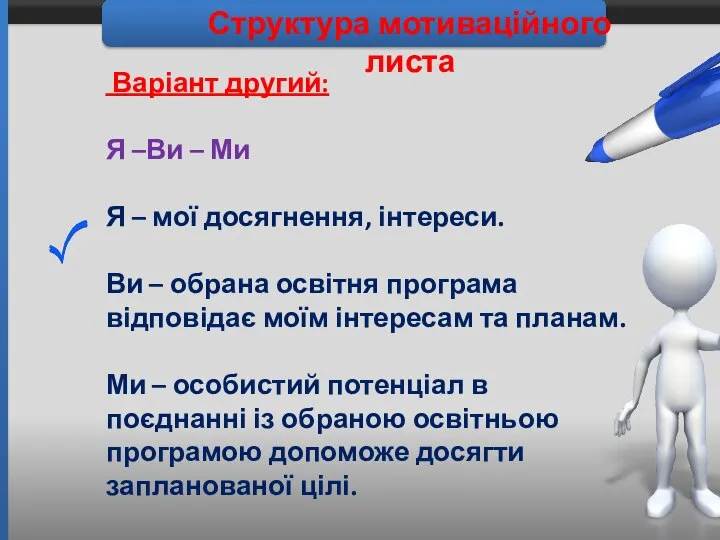 Структура мотиваційного листа

Варіант другий:

Я –Ви – Ми

Я – мої досягнення, інтереси.

Ви – обрана освітня програма відповідає моїм інтересам та планам.

Ми – особистий потенціал в поєднанні із обраною освітньою програмою допоможе досягти запланованої цілі.